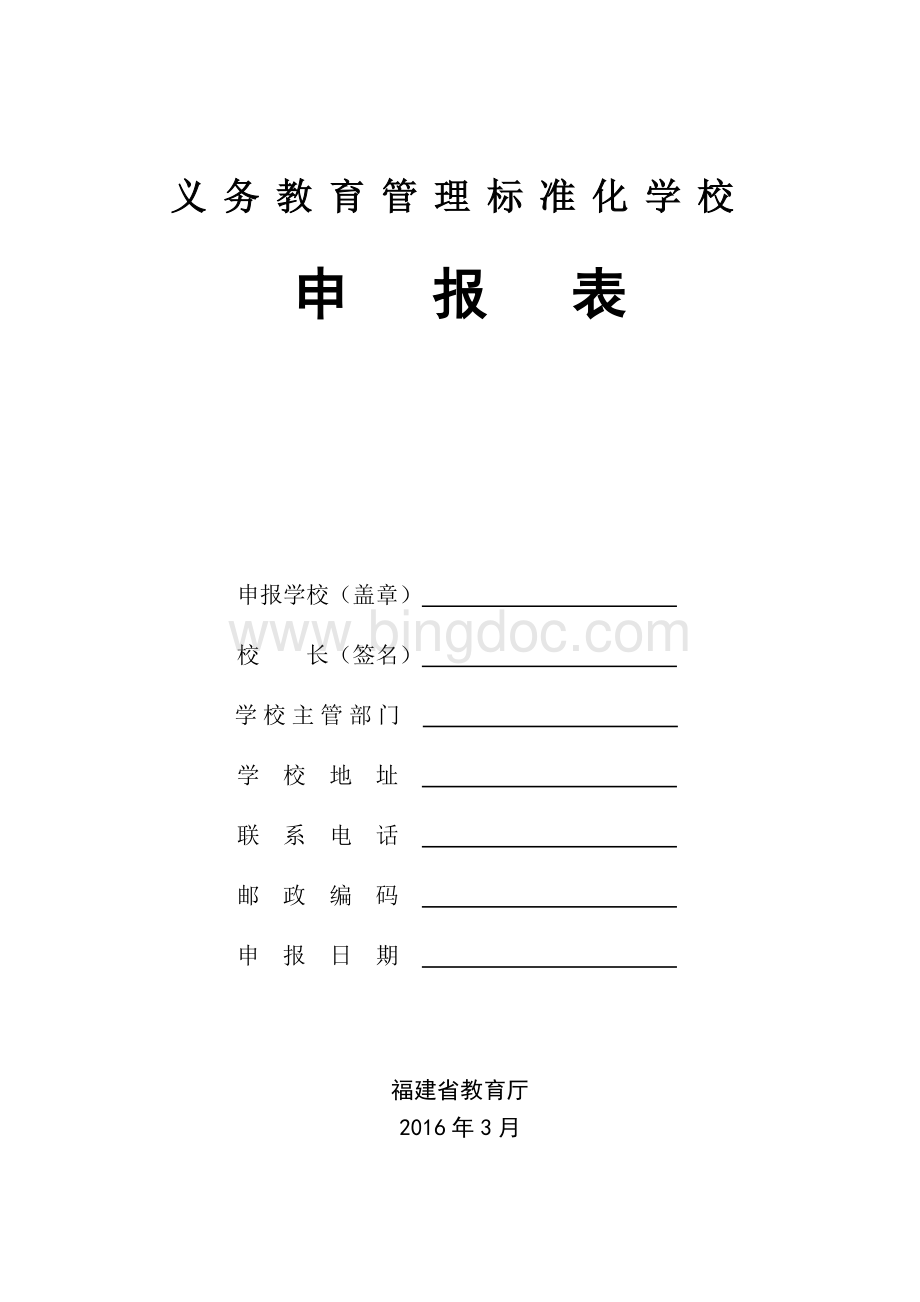 义务教育管理标准化学校

申 报 表

申报学校（盖章）

www.bingdoc.com

校 长（签名）

学校主管部门

学 校 地 址

联 系 电 话

邮 政 编 码

申 报 日 期

福建省教育厅

2016年3月